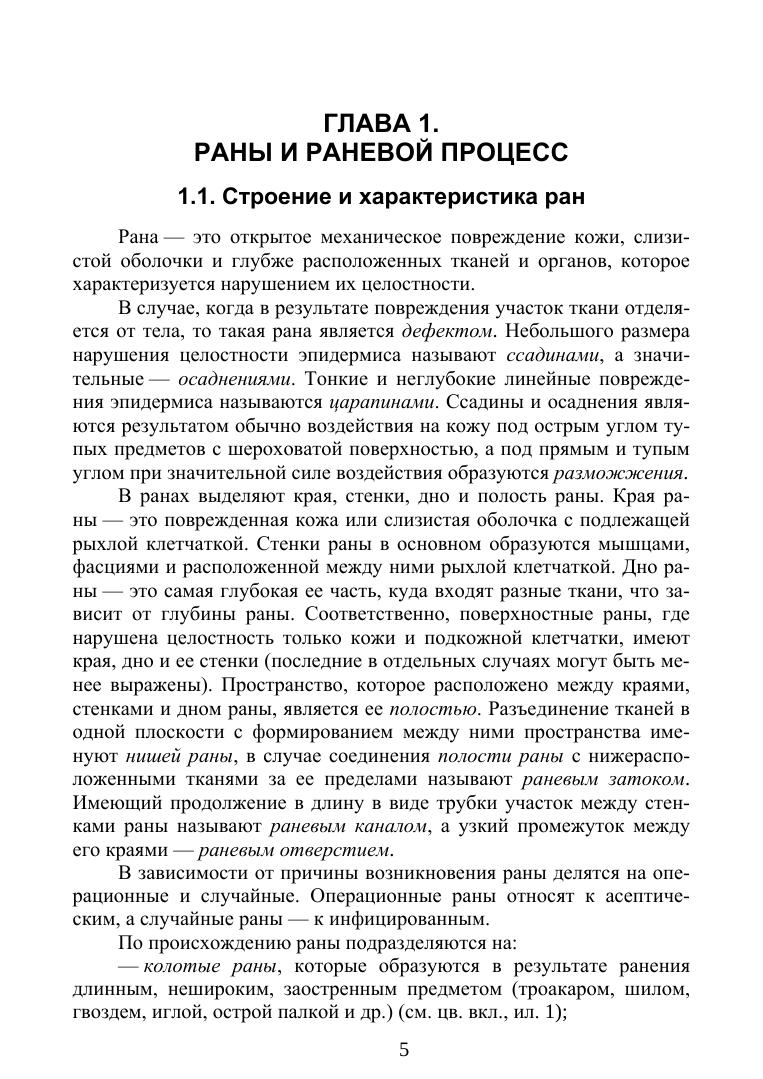 ГЛАВА 1.
РАНЫ И РАНЕВОЙ ПРОЦЕСС

1.1. Строение и характеристика ран

Рана — это открытое механическое повреждение кожи, слизистой оболочки и глубже расположенных тканей и органов, которое характеризуется нарушением их целостности.

В случае, когда в результате повреждения участок ткани отделяется от тела, то такая рана является дефектом. Небольшого размера нарушения целостности эпидермиса называют ссадинами, а значительные — осаднениями. Тонкие и неглубокие линейные повреждения эпидермиса называются царапинами. Ссадины и осаднения являются результатом обычно воздействия на кожу под острым углом тупых предметов с шероховатой поверхностью, а под прямым и тупым углом при значительной силе воздействия образуются разможжения.

В ранах выделяют края, стенки, дно и полость раны. Края раны — это поврежденная кожа или слизистая оболочка с подлежащей рыхлой клетчаткой. Стенки раны в основном образуются мышцами, фасциями и расположенной между ними рыхлой клетчаткой. Дно раны — это самая глубокая ее часть, куда входят разные ткани, что зависит от глубины раны. Соответственно, поверхностные раны, где нарушена целостность только кожи и подкожной клетчатки, имеют края, дно и ее стенки (последние в отдельных случаях могут быть менее выражены). Пространство, которое расположено между краями, стенками и дном раны, является ее полостью. Разъединение тканей в одной плоскости с формированием между ними пространства именуют нишей раны, в случае соединения полости раны с нижерасположенными тканями за ее пределами называют раневым затоком. Имеющий продолжение в длину в виде трубки участок между стенками раны называют раневым каналом, а узкий промежуток между его краями — раневым отверстием.

В зависимости от причины возникновения раны делятся на операционные и случайные. Операционные раны относят к асептическим, а случайные раны — к инфицированным.

По происхождению раны подразделяются на:

— колотые раны, которые образуются в результате ранения длинным, нешироким, заостренным предметом (троакаром, шилом, гвоздем, иглой, острой палкой и др.) (см. цв. вкл., ил. 1);

5